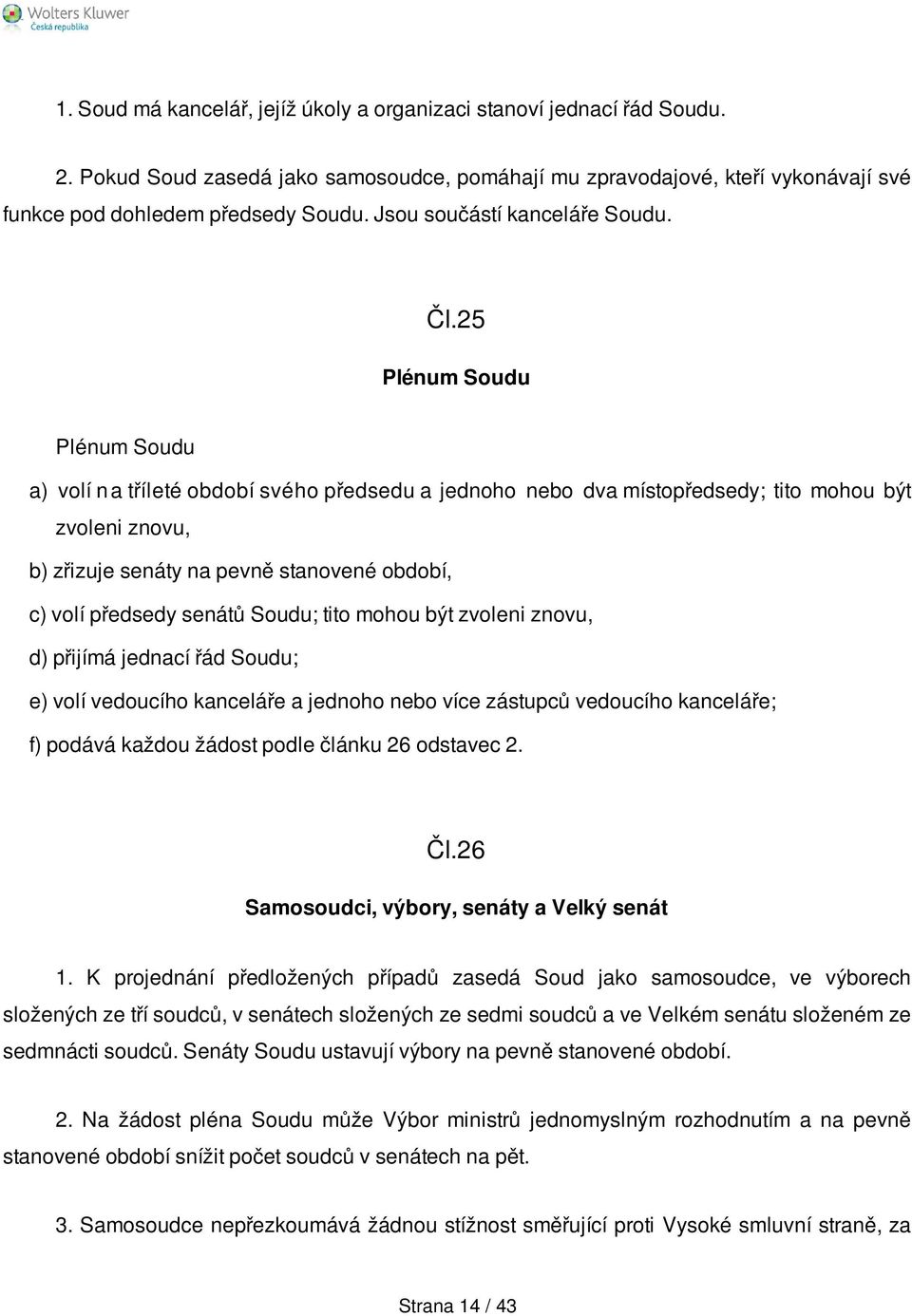 Wolters Kluwer
Česká republika

1. Soud má kancelář, jejíž úkoly a organizaci stanoví jednací řád Soudu.

2. Pokud Soud zasedá jako samosoudce, pomáhají mu zpravodajové, kteří vykonávají své funkce pod dohledem předsedy Soudu. Jsou součástí kanceláře Soudu.

Čl.25

Plénum Soudu

Plénum Soudu

a) volí na tříleté období svého předsedu a jednoho nebo dva místopředsedy; tito mohou být zvoleni znovu,

b) zřizuje senáty na pevně stanovené období,

c) volí předsedy senátů Soudu; tito mohou být zvoleni znovu,

d) přijímá jednací řád Soudu;

e) volí vedoucího kanceláře a jednoho nebo více zástupců vedoucího kanceláře;

f) podává každou žádost podle článku 26 odstavec 2.

Čl.26

Samosoudci, výbory, senáty a Velký senát

1. K projednání předložených případů zasedá Soud jako samosoudce, ve výborech složených ze tří soudců, v senátech složených ze sedmi soudců a ve Velkém senátu složeném ze sedmnácti soudců. Senáty Soudu ustavují výbory na pevně stanovené období.

2. Na žádost pléna Soudu může Výbor ministrů jednomyslným rozhodnutím a na pevně stanovené období snížit počet soudců v senátech na pět.

3. Samosoudce nepřezkoumává žádnou stížnost směřující proti Vysoké smluvní straně, za

Strana 14 / 43